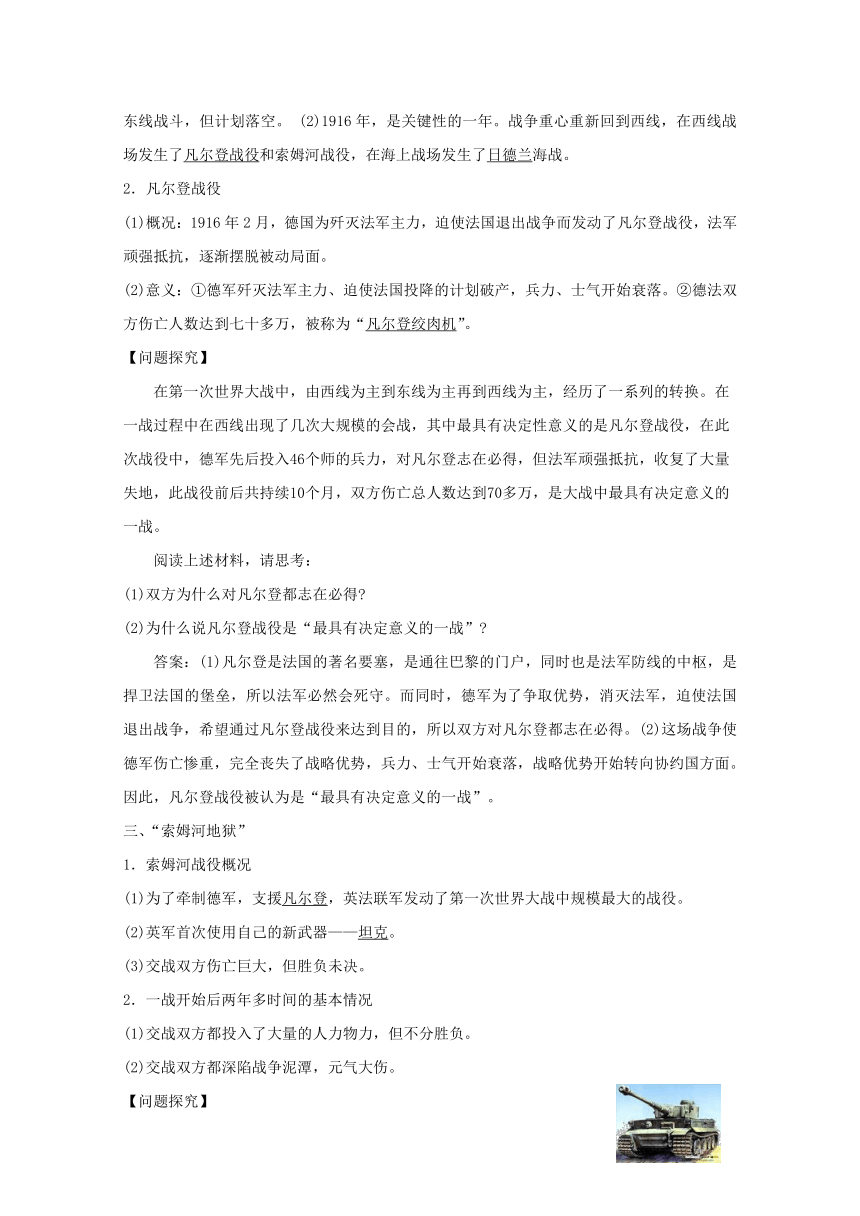 东线战斗，但计划落空。 (2)1916 年，是关键性的一年。战争重心重新回到西线，在西线战场发生了凡尔登战役和索姆河战役，在海上战场发生了日德兰海战。

2．凡尔登战役

(1)概况：1916 年 2 月，德国为歼灭法军主力，迫使法国退出战争而发动了凡尔登战役，法军顽强抵抗，逐渐摆脱被动局面。

(2)意义：①德军歼灭法军主力、迫使法国投降的计划破产，兵力、士气开始衰落。②德法双方伤亡人数达到七十多万，被称为“凡尔登绞肉机”。

【问题探究】

在第一次世界大战中，由西线为主到东线为主再到西线为主，经历了一系列的转换。在一战过程中在西线出现了几次大规模的会战，其中最具有决定性意义的是凡尔登战役，在此次战役中，德军先后投入46个师的兵力，对凡尔登志在必得，但法军顽强抵抗，收复了大量失地，此战役前后共持续10个月，双方伤亡总人数达到70多万，是大战中最具有决定意义的一战。

阅读上述材料，请思考：

(1)双方为什么对凡尔登都志在必得?

(2)为什么说凡尔登战役是“最具有决定意义的一战”？

答案：(1)凡尔登是法国的著名要塞，是通往巴黎的门户，同时也是法军防线的中枢，是捍卫法国的堡垒，所以法军必然会死守。而同时，德军为了争取优势，消灭法军，迫使法国退出战争，希望通过凡尔登战役来达到目的，所以双方对凡尔登都志在必得。(2)这场战争使德军伤亡惨重，完全丧失了战略优势，兵力、士气开始衰落，战略优势开始转向协约国方面。因此，凡尔登战役被认为是“最具有决定意义的一战”。

三、“索姆河地狱”

1．索姆河战役概况

(1)为了牵制德军，支援凡尔登，英法联军发动了第一次世界大战中规模最大的战役。

(2)英军首次使用自己的新武器——坦克。

(3)交战双方伤亡巨大，但胜负未决。

2．一战开始后两年多时间的基本情况

(1)交战双方都投入了大量的人力物力，但不分胜负。

(2)交战双方都深陷战争泥潭，元气大伤。

【问题探究】